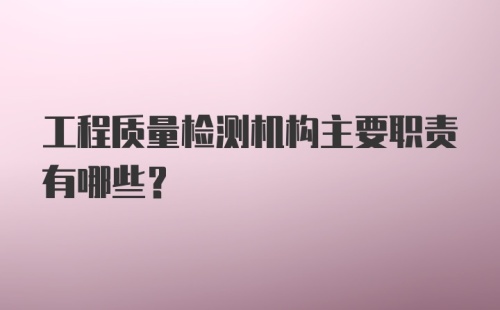 工程质量检测机构主要职责有哪些？